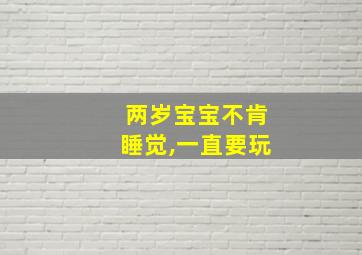 两岁宝宝不肯睡觉,一直要玩